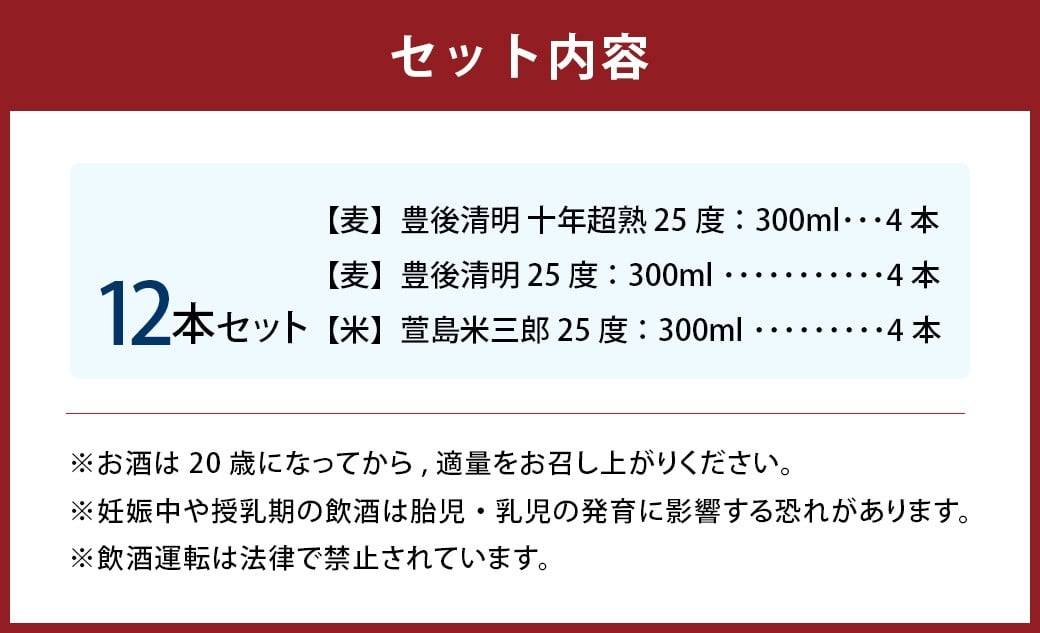 セット内容

12本セット

【麦】豊後清明 十年超熟 25 度：300ml・・・4 本
【麦】豊後清明 25 度：300ml ・・・・・・・・・・・4 本
【米】萱島米三郎 25 度：300ml ・・・・・・・・・4 本

※お酒は 20 歳になってから , 適量をお召し上がりください。
※妊娠中や授乳期の飲酒は胎児・乳児の発育に影響する恐れがあります。
※飲酒運転は法律で禁止されています。